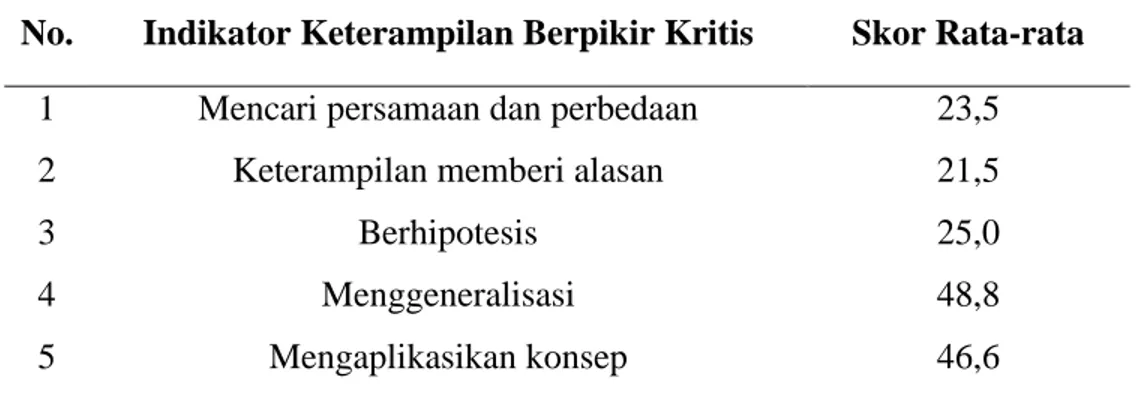 | No. | Indikator Keterampilan Berpikir Kritis | Skor Rata-rata |
|---|---|---|
| 1 | Mencari persamaan dan perbedaan | 23,5 |
| 2 | Keterampilan memberi alasan | 21,5 |
| 3 | Berhipotesis | 25,0 |
| 4 | Menggeneralisasi | 48,8 |
| 5 | Mengaplikasikan konsep | 46,6 |